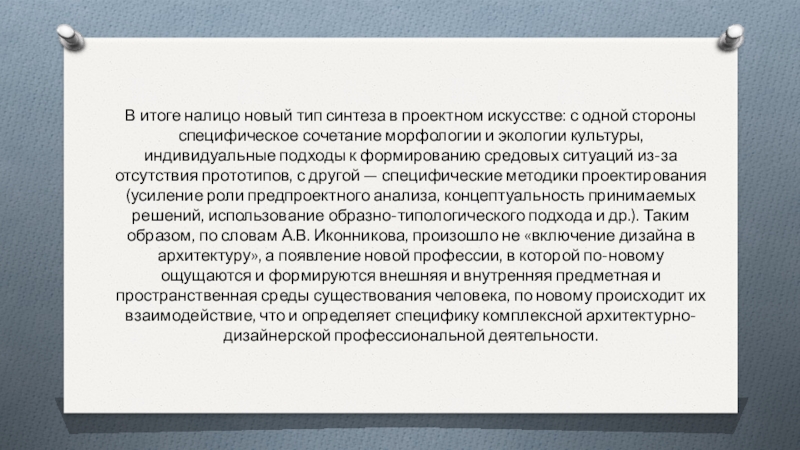 В итоге налицо новый тип синтеза в проектном искусстве: с одной стороны специфическое сочетание морфологии и экологии культуры, индивидуальные подходы к формированию средовых ситуаций из-за отсутствия прототипов, с другой — специфические методики проектирования (усиление роли предпроектного анализа, концептуальность принимаемых решений, использование образно-типологического подхода и др.). Таким образом, по словам А.В. Иконникова, произошло не «включение дизайна в архитектуру», а появление новой профессии, в которой по-новому ощущаются и формируются внешняя и внутренняя предметная и пространственная среды существования человека, по новому происходит их взаимодействие, что и определяет специфику комплексной архитектурно-дизайнерской профессиональной деятельности.